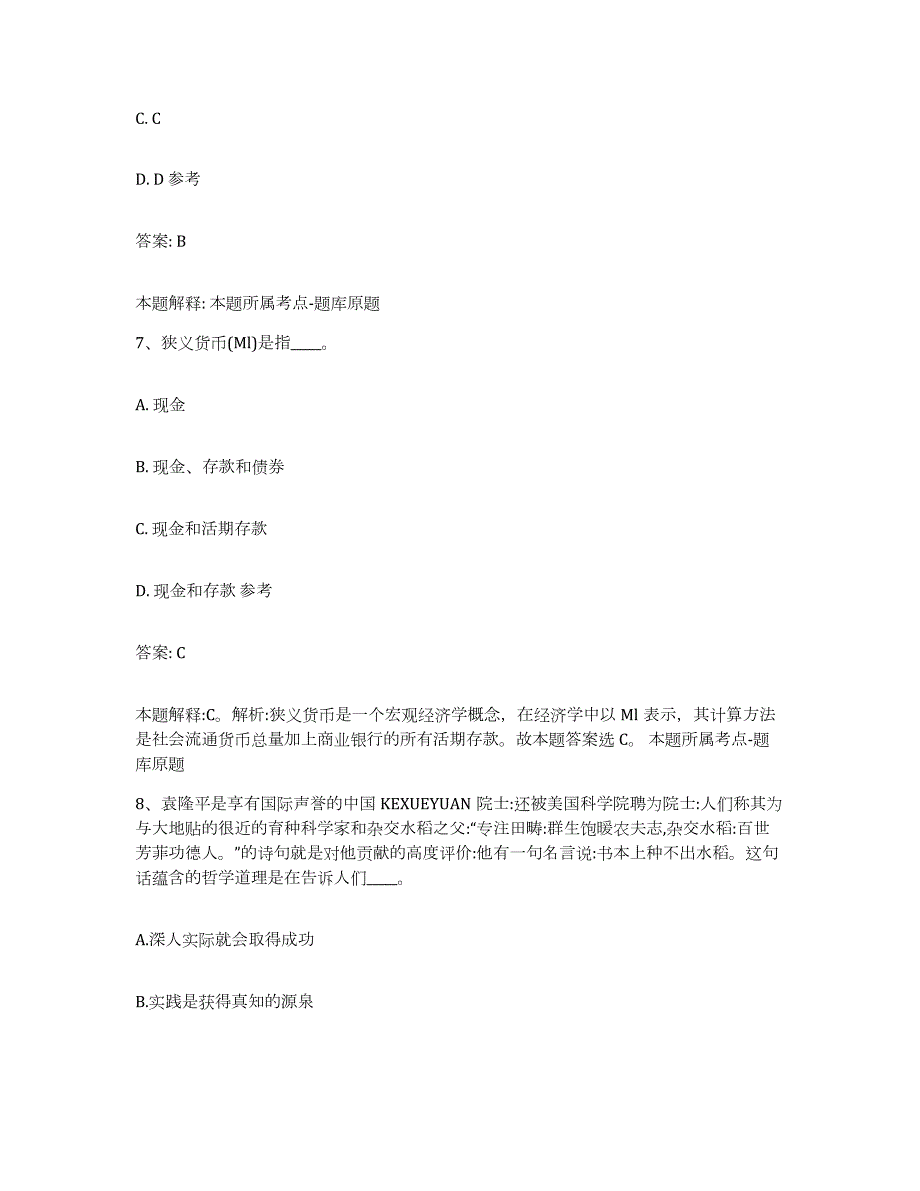 C. C

D. D 参考

答案: B

本题解释: 本题所属考点-题库原题

7、狭义货币(Ml)是指____。

A. 现金

B. 现金、存款和债券

C. 现金和活期存款

D. 现金和存款 参考

答案: C

本题解释:C。解析:狭义货币是一个宏观经济学概念，在经济学中以 Ml 表示，其计算方法是社会流通货币总量加上商业银行的所有活期存款。故本题答案选 C。 本题所属考点-题库原题

8、袁隆平是享有国际声誉的中国 KEXUEYUAN 院士:还被美国科学院聘为院士:人们称其为与大地贴的很近的育种科学家和杂交水稻之父:“专注田畴:群生饱暖农夫志,杂交水稻:百世芳菲功德人。”的诗句就是对他贡献的高度评价:他有一句名言说:书本上种不出水稻。这句话蕴含的哲学道理是在告诉人们____。

A.深人实际就会取得成功

B.实践是获得真知的源泉